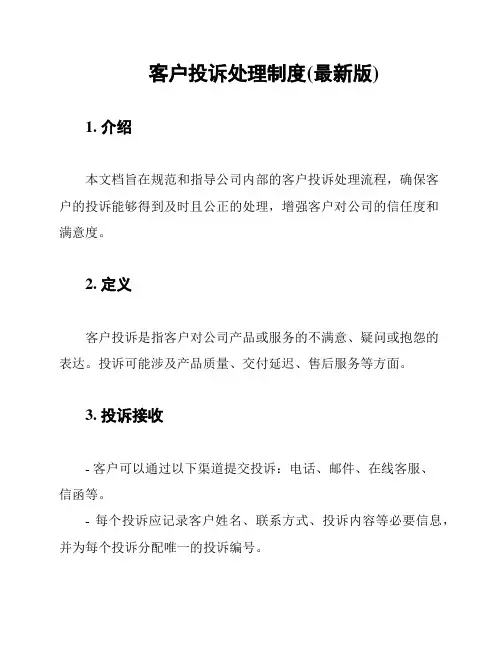 客户投诉处理制度(最新版)

1. 介绍

本文档旨在规范和指导公司内部的客户投诉处理流程，确保客户的投诉能够得到及时且公正的处理，增强客户对公司的信任度和满意度。

2. 定义

客户投诉是指客户对公司产品或服务的不满意、疑问或抱怨的表达。投诉可能涉及产品质量、交付延迟、售后服务等方面。

3. 投诉接收

- 客户可以通过以下渠道提交投诉：电话、邮件、在线客服、信函等。
- 每个投诉应记录客户姓名、联系方式、投诉内容等必要信息，并为每个投诉分配唯一的投诉编号。